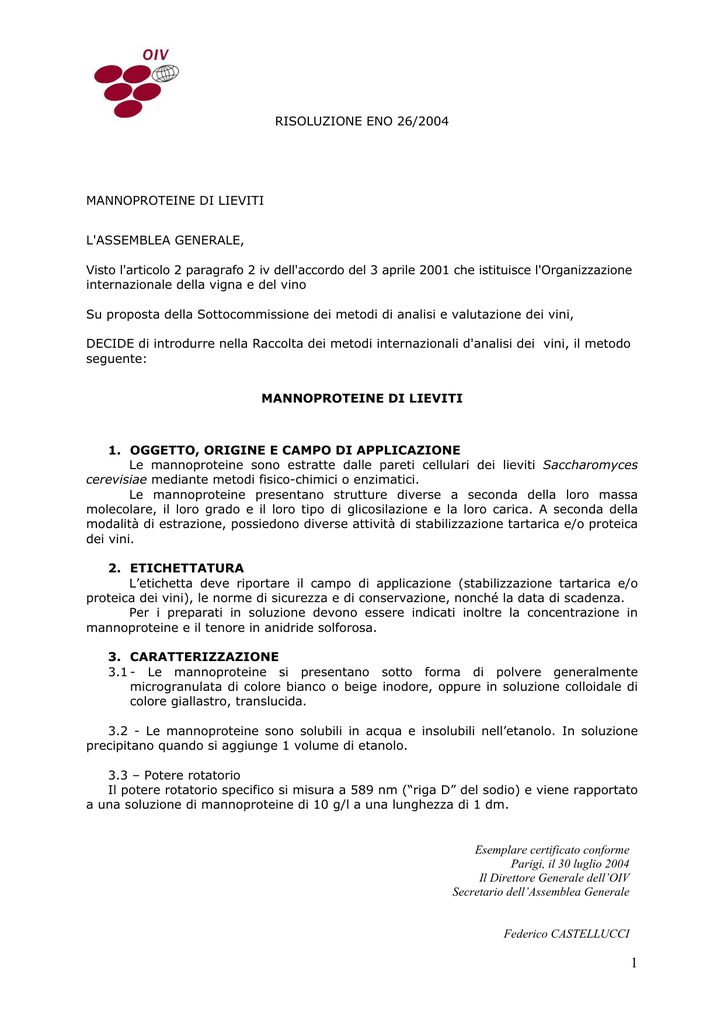 OIV

RISOLUZIONE ENO 26/2004

MANNOPROTEINE DI LIEVITI

L'ASSEMBLEA GENERALE,

Visto l'articolo 2 paragrafo 2 iv dell'accordo del 3 aprile 2001 che istituisce l'Organizzazione internazionale della vigna e del vino

Su proposta della Sottocommissione dei metodi di analisi e valutazione dei vini,

DECIDE di introdurre nella Raccolta dei metodi internazionali d'analisi dei vini, il metodo seguente:

MANNOPROTEINE DI LIEVITI

1. OGGETTO, ORIGINE E CAMPO DI APPLICAZIONE
Le mannoproteine sono estratte dalle pareti cellulari dei lieviti Saccharomyces cerevisiae mediante metodi fisico-chimici o enzimatici.
Le mannoproteine presentano strutture diverse a seconda della loro massa molecolare, il loro grado e il loro tipo di glicosilazione e la loro carica. A seconda della modalità di estrazione, possiedono diverse attività di stabilizzazione tartarica e/o proteica dei vini.

2. ETICHETTATURA
L'etichetta deve riportare il campo di applicazione (stabilizzazione tartarica e/o proteica dei vini), le norme di sicurezza e di conservazione, nonché la data di scadenza.
Per i preparati in soluzione devono essere indicati inoltre la concentrazione in mannoproteine e il tenore in anidride solforosa.

3. CARATTERIZZAZIONE
3.1 - Le mannoproteine si presentano sotto forma di polvere generalmente microgranulata di colore bianco o beige inodore, oppure in soluzione colloidale di colore giallastro, translucida.

3.2 - Le mannoproteine sono solubili in acqua e insolubili nell'etanolo. In soluzione precipitano quando si aggiunge 1 volume di etanolo.

3.3 – Potere rotatorio
Il potere rotatorio specifico si misura a 589 nm ("riga D" del sodio) e viene rapportato a una soluzione di mannoproteine di 10 g/l a una lunghezza di 1 dm.

Esemplare certificato conforme
Parigi, il 30 luglio 2004
Il Direttore Generale dell'OIV
Secretario dell'Assemblea Generale

Federico CASTELLUCCI

1